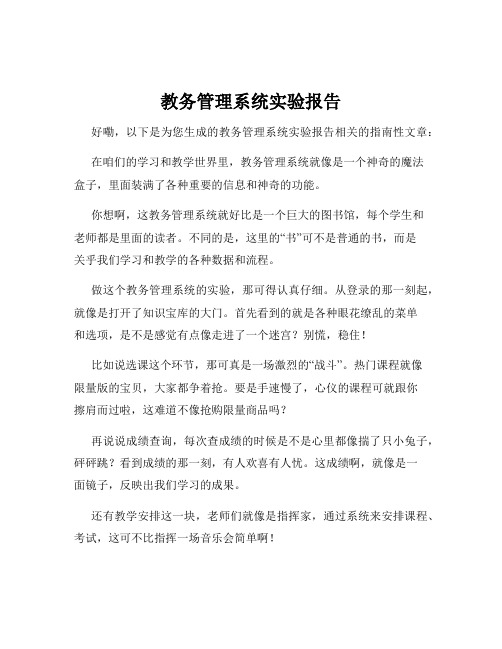 教务管理系统实验报告

好嘞，以下是为您生成的教务管理系统实验报告相关的指南性文章：

在咱们的学习和教学世界里，教务管理系统就像是一个神奇的魔法盒子，里面装满了各种重要的信息和神奇的功能。

你想啊，这教务管理系统就好比是一个巨大的图书馆，每个学生和老师都是里面的读者。不同的是，这里的“书”可不是普通的书，而是关乎我们学习和教学的各种数据和流程。

做这个教务管理系统的实验，那可得认真仔细。从登录的那一刻起，就像是打开了知识宝库的大门。首先看到的就是各种眼花缭乱的菜单和选项，是不是感觉有点像走进了一个迷宫？别慌，稳住！

比如说选课这个环节，那可真是一场激烈的“战斗”。热门课程就像限量版的宝贝，大家都争着抢。要是手速慢了，心仪的课程可就跟你擦肩而过啦，这难道不像抢购限量商品吗？

再说说成绩查询，每次查成绩的时候是不是心里都像揣了只小兔子，砰砰跳？看到成绩的那一刻，有人欢喜有人忧。这成绩啊，就像是一面镜子，反映出我们学习的成果。

还有教学安排这一块，老师们就像是指挥家，通过系统来安排课程、考试，这可不比指挥一场音乐会简单啊！